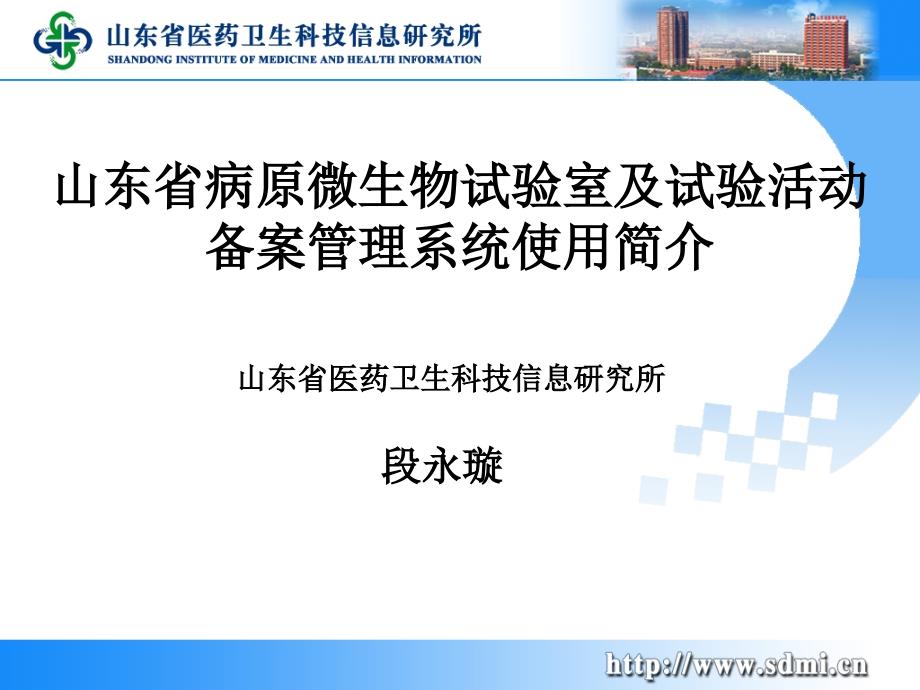 山东省医药卫生科技信息研究所
SHANDONG INSTITUTE OF MEDICINE AND HEALTH INFORMATION

山东省病原微生物试验室及试验活动备案管理系统使用简介

山东省医药卫生科技信息研究所

段永璇

http://www.sdmi.cn